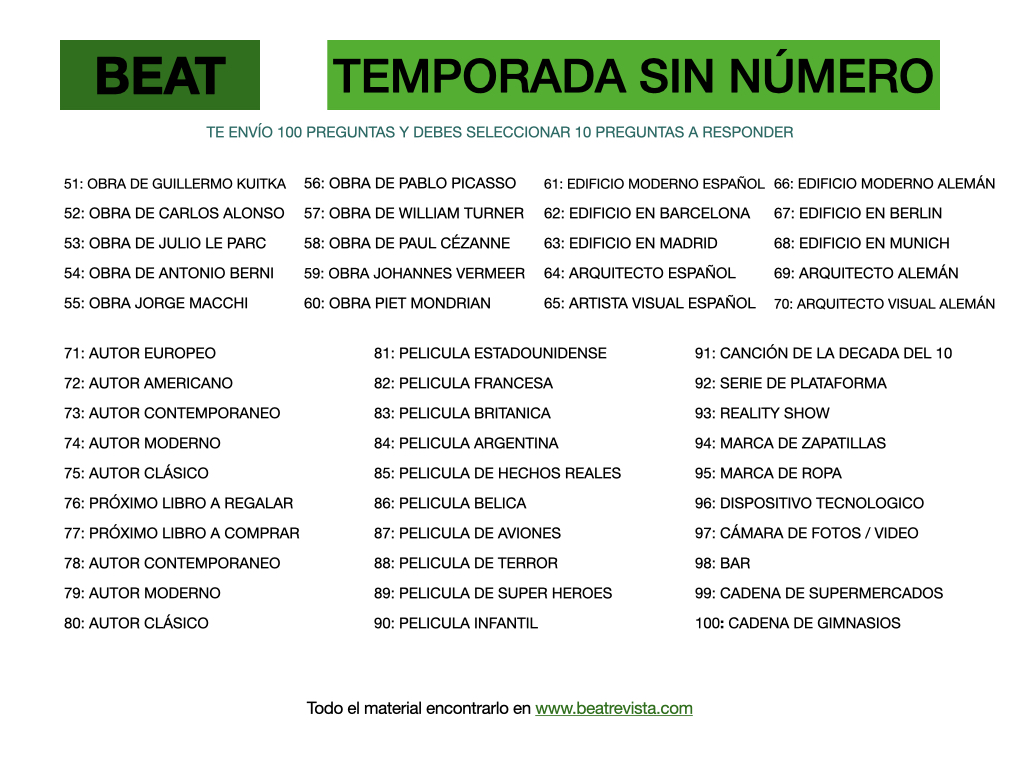 BEAT

TEMPORADA SIN NÚMERO

TE ENVÍO 100 PREGUNTAS Y DEBES SELECCIONAR 10 PREGUNTAS A RESPONDER

51: OBRA DE GUILLERMO KUITKA
52: OBRA DE CARLOS ALONSO
53: OBRA DE JULIO LE PARC
54: OBRA DE ANTONIO BERNI
55: OBRA JORGE MACCHI

56: OBRA DE PABLO PICASSO
57: OBRA DE WILLIAM TURNER
58: OBRA DE PAUL CÉZANNE
59: OBRA JOHANNES VERMEER
60: OBRA PIET MONDRIAN

61: EDIFICIO MODERNO ESPAÑOL
62: EDIFICIO EN BARCELONA
63: EDIFICIO EN MADRID
64: ARQUITECTO ESPAÑOL
65: ARTISTA VISUAL ESPAÑOL

66: EDIFICIO MODERNO ALEMÁN
67: EDIFICIO EN BERLIN
68: EDIFICIO EN MUNICH
69: ARQUITECTO ALEMÁN
70: ARQUITECTO VISUAL ALEMÁN

71: AUTOR EUROPEO
72: AUTOR AMERICANO
73: AUTOR CONTEMPORANEO
74: AUTOR MODERNO
75: AUTOR CLÁSICO
76: PRÓXIMO LIBRO A REGALAR
77: PRÓXIMO LIBRO A COMPRAR
78: AUTOR CONTEMPORANEO
79: AUTOR MODERNO
80: AUTOR CLÁSICO

81: PELICULA ESTADOUNIDENSE
82: PELICULA FRANCESA
83: PELICULA BRITANICA
84: PELICULA ARGENTINA
85: PELICULA DE HECHOS REALES
86: PELICULA BELICA
87: PELICULA DE AVIONES
88: PELICULA DE TERROR
89: PELICULA DE SUPER HEROES
90: PELICULA INFANTIL

91: CANCIÓN DE LA DECADA DEL 10
92: SERIE DE PLATAFORMA
93: REALITY SHOW
94: MARCA DE ZAPATILLAS
95: MARCA DE ROPA
96: DISPOSITIVO TECNOLOGICO
97: CÁMARA DE FOTOS / VIDEO
98: BAR
99: CADENA DE SUPERMERCADOS
100: CADENA DE GIMNASIOS

Todo el material encontrarlo en www.beatrevista.com